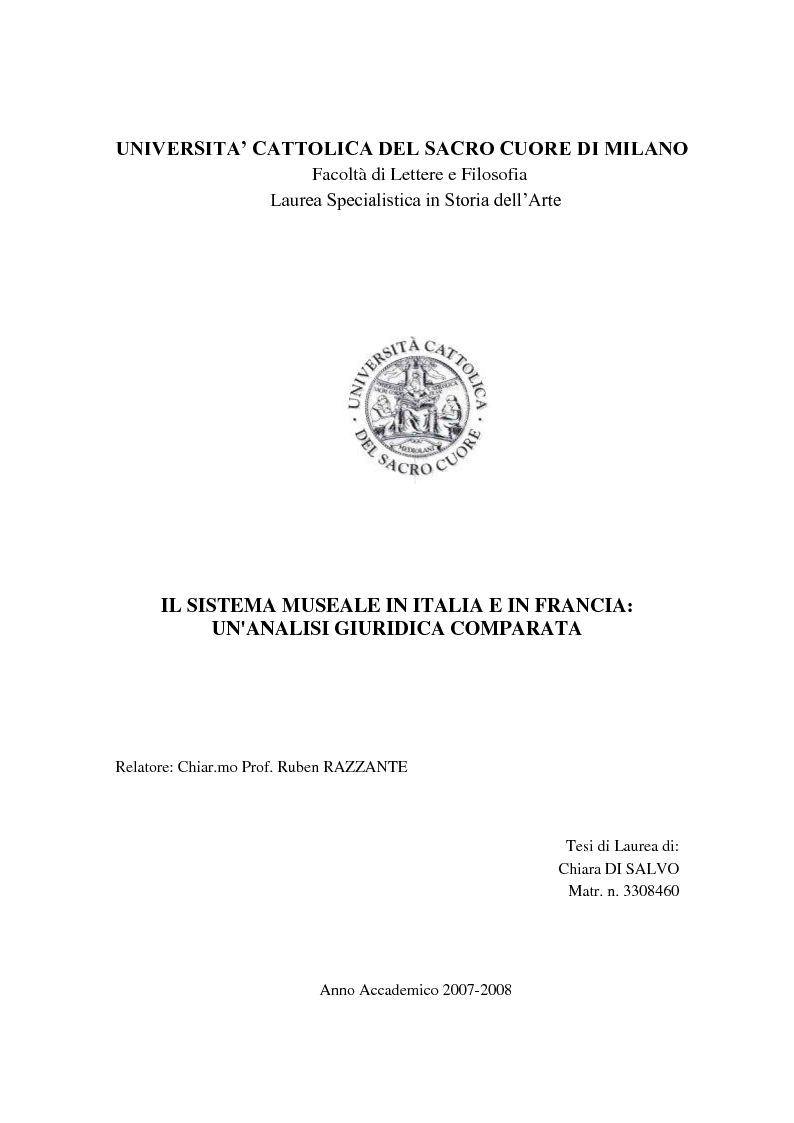 UNIVERSITA' CATTOLICA DEL SACRO CUORE DI MILANO
Facoltà di Lettere e Filosofia
Laurea Specialistica in Storia dell'Arte

UNIVERSITÀ CATTOLICA DEL SACRO CUORE

IL SISTEMA MUSEALE IN ITALIA E IN FRANCIA: UN'ANALISI GIURIDICA COMPARATA

Relatore: Chiar.mo Prof. Ruben RAZZANTE

Tesi di Laurea di:
Chiara DI SALVO
Matr. n. 3308460

Anno Accademico 2007-2008